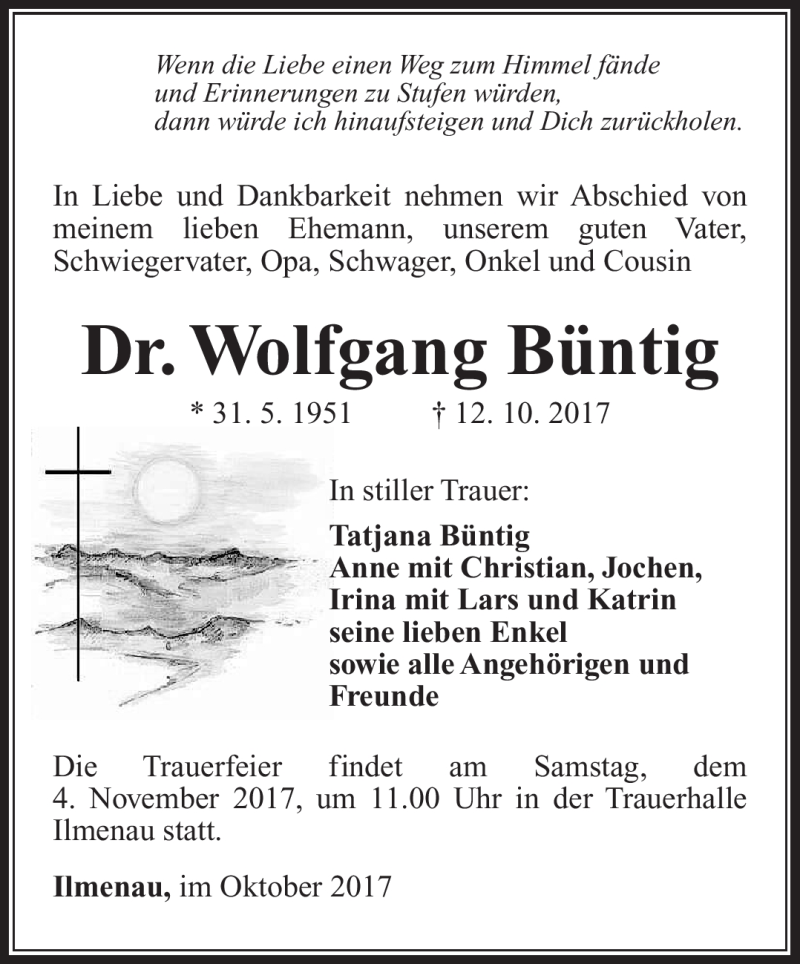 Wenn die Liebe einen Weg zum Himmel fände
und Erinnerungen zu Stufen würden,
dann würde ich hinaufsteigen und Dich zurückholen.

In Liebe und Dankbarkeit nehmen wir Abschied von meinem lieben Ehemann, unserem guten Vater, Schwiegervater, Opa, Schwager, Onkel und Cousin

Dr. Wolfgang Büntig

* 31. 5. 1951 † 12. 10. 2017

In stiller Trauer:

Tatjana Büntig
Anne mit Christian, Jochen,
Irina mit Lars und Katrin
seine lieben Enkel
sowie alle Angehörigen und Freunde

Die Trauerfeier findet am Samstag, dem 4. November 2017, um 11.00 Uhr in der Trauerhalle Ilmenau statt.

Ilmenau, im Oktober 2017